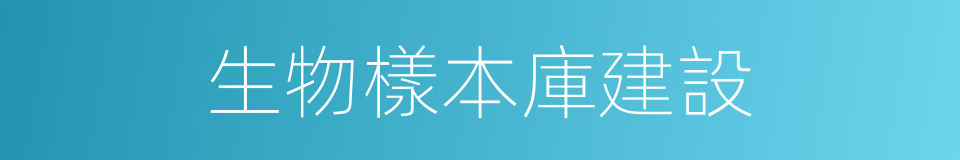 生物樣本庫建設